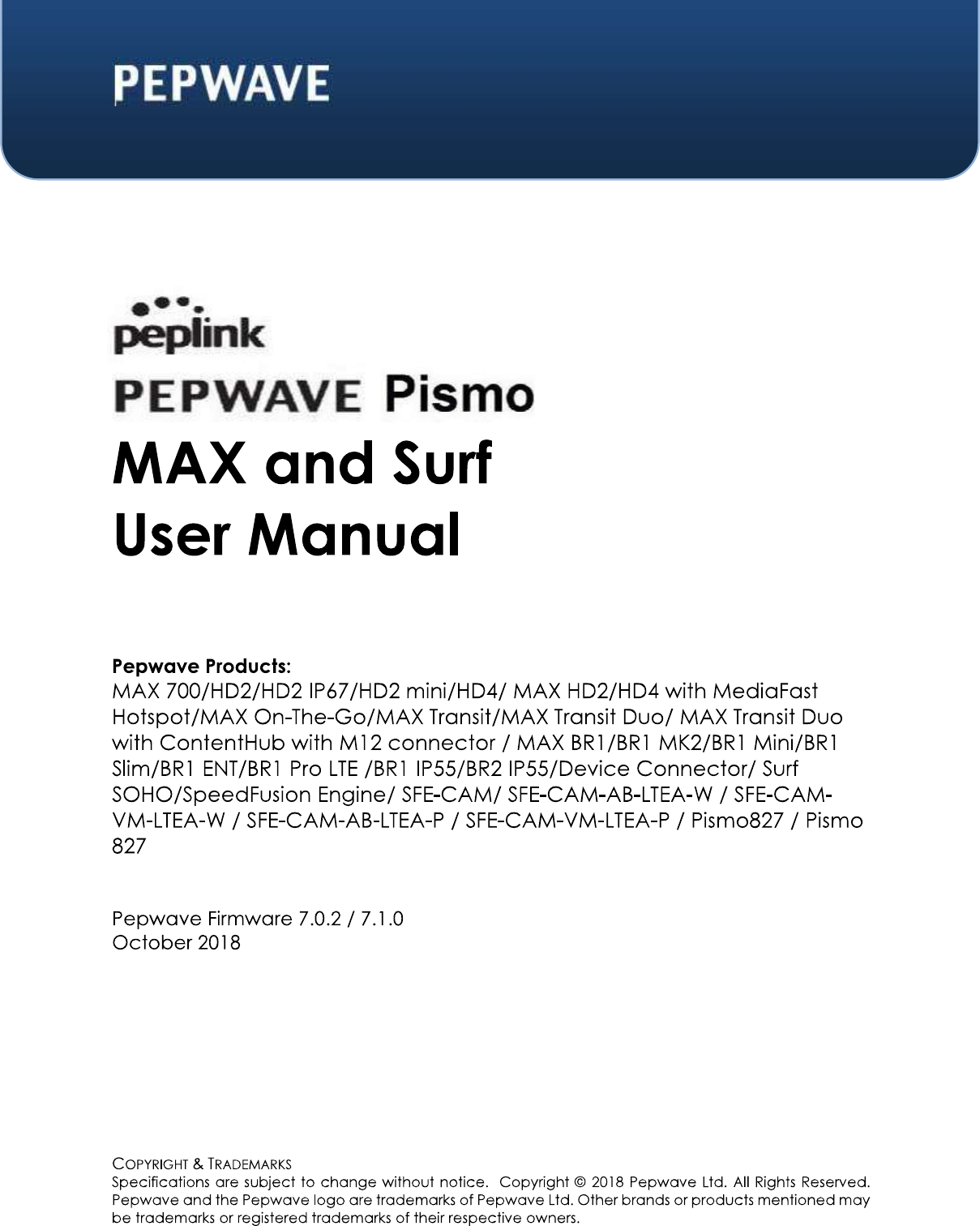 PEPWAVE

peplink

PEPWAVE Pismo

MAX and Surf
User Manual

Pepwave Products:
MAX 700/HD2/HD2 IP67/HD2 mini/HD4/ MAX HD2/HD4 with MediaFast Hotspot/MAX On-The-Go/MAX Transit/MAX Transit Duo/ MAX Transit Duo with ContentHub with M12 connector / MAX BR1/BR1 MK2/BR1 Mini/BR1 Slim/BR1 ENT/BR1 Pro LTE /BR1 IP55/BR2 IP55/Device Connector/ Surf SOHO/SpeedFusion Engine/ SFE-CAM/ SFE-CAM-AB-LTEA-W / SFE-CAM-VM-LTEA-W / SFE-CAM-AB-LTEA-P / SFE-CAM-VM-LTEA-P / Pismo827 / Pismo 827

Pepwave Firmware 7.0.2 / 7.1.0
October 2018

COPYRIGHT & TRADEMARKS
Specifications are subject to change without notice. Copyright © 2018 Pepwave Ltd. All Rights Reserved. Pepwave and the Pepwave logo are trademarks of Pepwave Ltd. Other brands or products mentioned may be trademarks or registered trademarks of their respective owners.